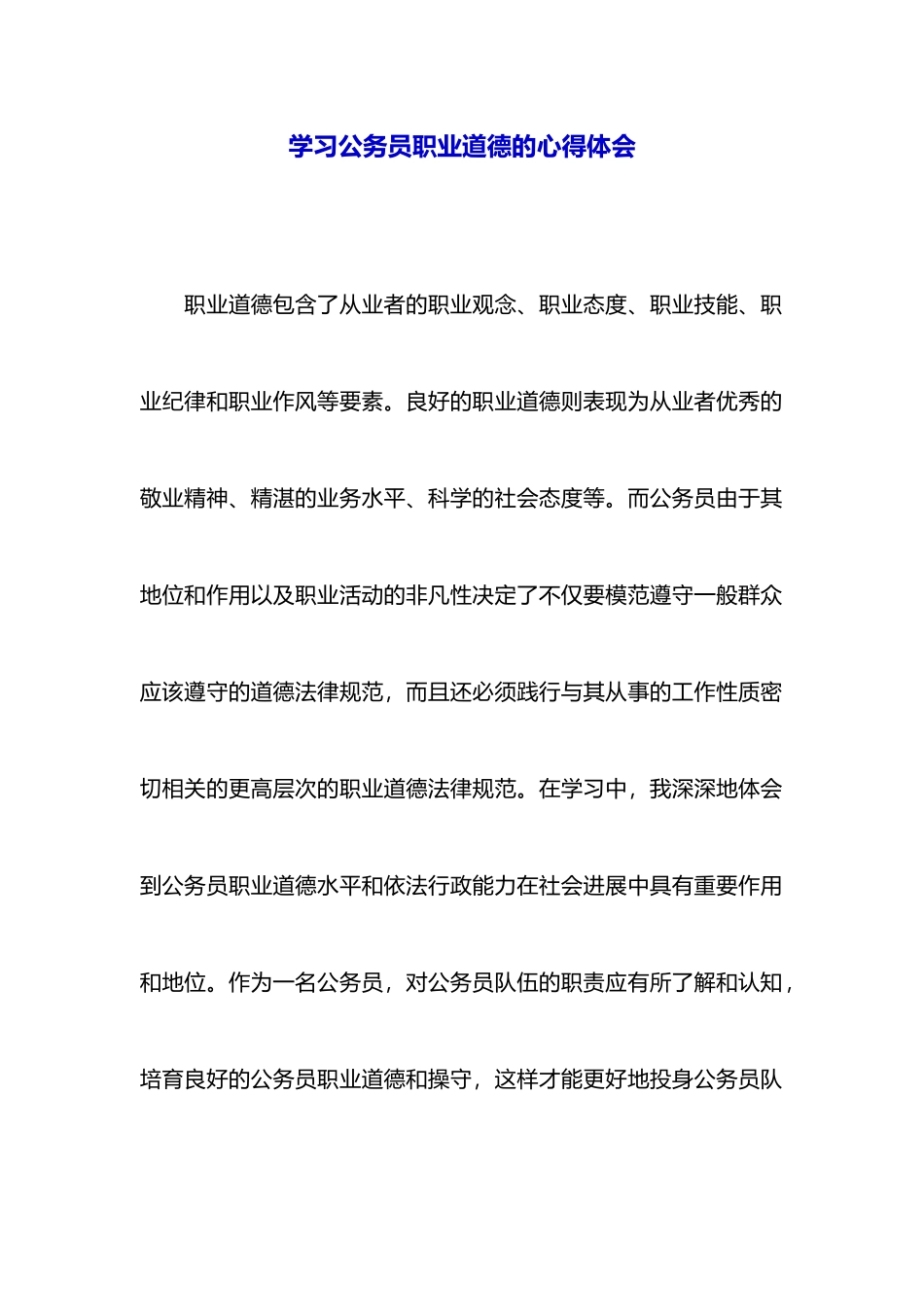 学习公务员职业道德的心得体会

职业道德包含了从业者的职业观念、职业态度、职业技能、职业纪律和职业作风等要素。良好的职业道德则表现为从业者优秀的敬业精神、精湛的业务水平、科学的社会态度等。而公务员由于其地位和作用以及职业活动的非凡性决定了不仅要模范遵守一般群众应该遵守的道德法律规范，而且还必须践行与其从事的工作性质密切相关的更高层次的职业道德法律规范。在学习中，我深深地体会到公务员职业道德水平和依法行政能力在社会进展中具有重要作用和地位。作为一名公务员，对公务员队伍的职责应有所了解和认知，培育良好的公务员职业道德和操守，这样才能更好地投身公务员队